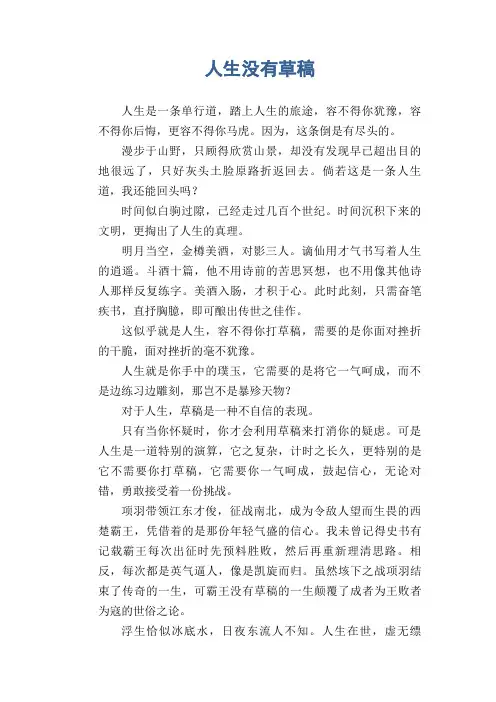 人生没有草稿

人生是一条单行道，踏上人生的旅途，容不得你犹豫，容不得你后悔，更容不得你马虎。因为，这条倒是有尽头的。

漫步于山野，只顾得欣赏山景，却没有发现早已超出目的地很远了，只好灰头土脸原路折返回去。倘若这是一条人生道，我还能回头吗？

时间似白驹过隙，已经走过几百个世纪。时间沉积下来的文明，更掏出了人生的真理。

明月当空，金樽美酒，对影三人。谪仙用才气书写着人生的逍遥。斗酒十篇，他不用诗前的苦思冥想，也不用像其他诗人那样反复练字。美酒入肠，才积于心。此时此刻，只需奋笔疾书，直抒胸臆，即可酿出传世之佳作。

这似乎就是人生，容不得你打草稿，需要的是你面对挫折的干脆，面对挫折的毫不犹豫。

人生就是你手中的璞玉，它需要的是将它一气呵成，而不是边练习边雕刻，那岂不是暴殄天物？

对于人生，草稿是一种不自信的表现。

只有当你怀疑时，你才会利用草稿来打消你的疑虑。可是人生是一道特别的演算，它之复杂，计时之长久，更特别的是它不需要你打草稿，它需要你一气呵成，鼓起信心，无论对错，勇敢接受着一份挑战。

项羽带领江东才俊，征战南北，成为令敌人望而生畏的西楚霸王，凭借着的是那份年轻气盛的信心。我未曾记得史书有记载霸王每次出征时先预料胜败，然后再重新理清思路。相反，每次都是英气逼人，像是凯旋而归。虽然垓下之战项羽结束了传奇的一生，可霸王没有草稿的一生颠覆了成者为王败者为寇的世俗之论。

浮生恰似冰底水，日夜东流人不知。人生在世，虚无缥